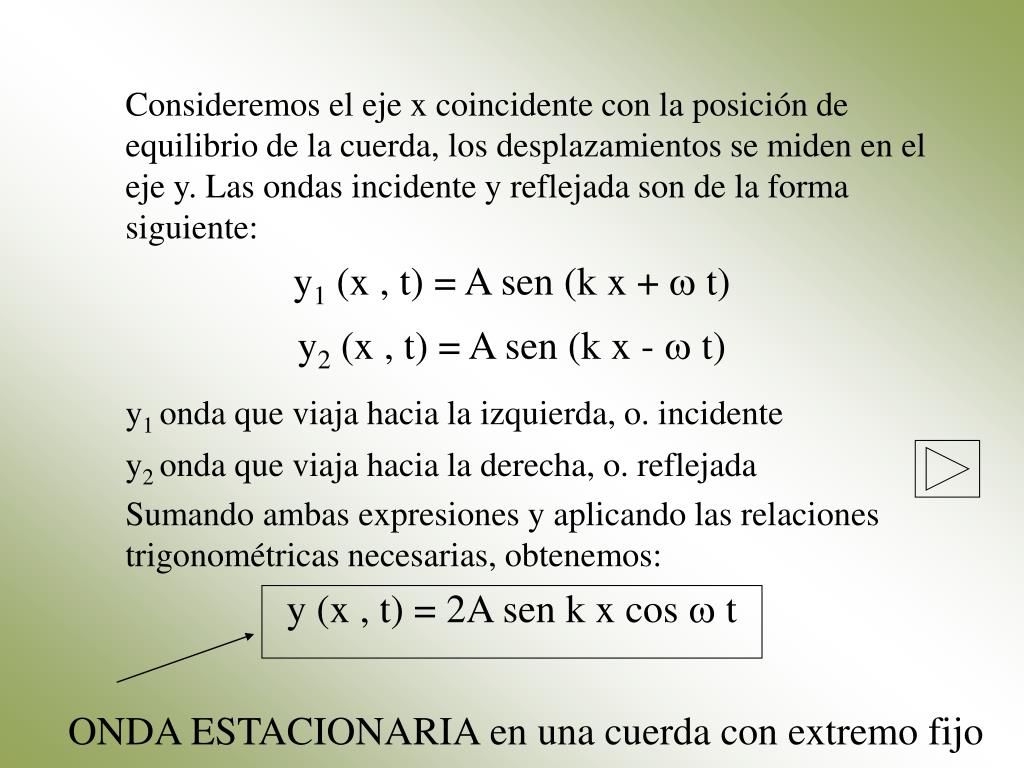 Consideremos el eje x coincidente con la posición de equilibrio de la cuerda, los desplazamientos se miden en el eje y. Las ondas incidente y reflejada son de la forma siguiente:

$y_1 (x , t) = A \text{ sen } (k x + \omega t)$

$y_2 (x , t) = A \text{ sen } (k x - \omega t)$

$y_1$ onda que viaja hacia la izquierda, o. incidente

$y_2$ onda que viaja hacia la derecha, o. reflejada

Sumando ambas expresiones y aplicando las relaciones trigonométricas necesarias, obtenemos:

$y (x , t) = 2A \text{ sen } k x \cos \omega t$

ONDA ESTACIONARIA en una cuerda con extremo fijo